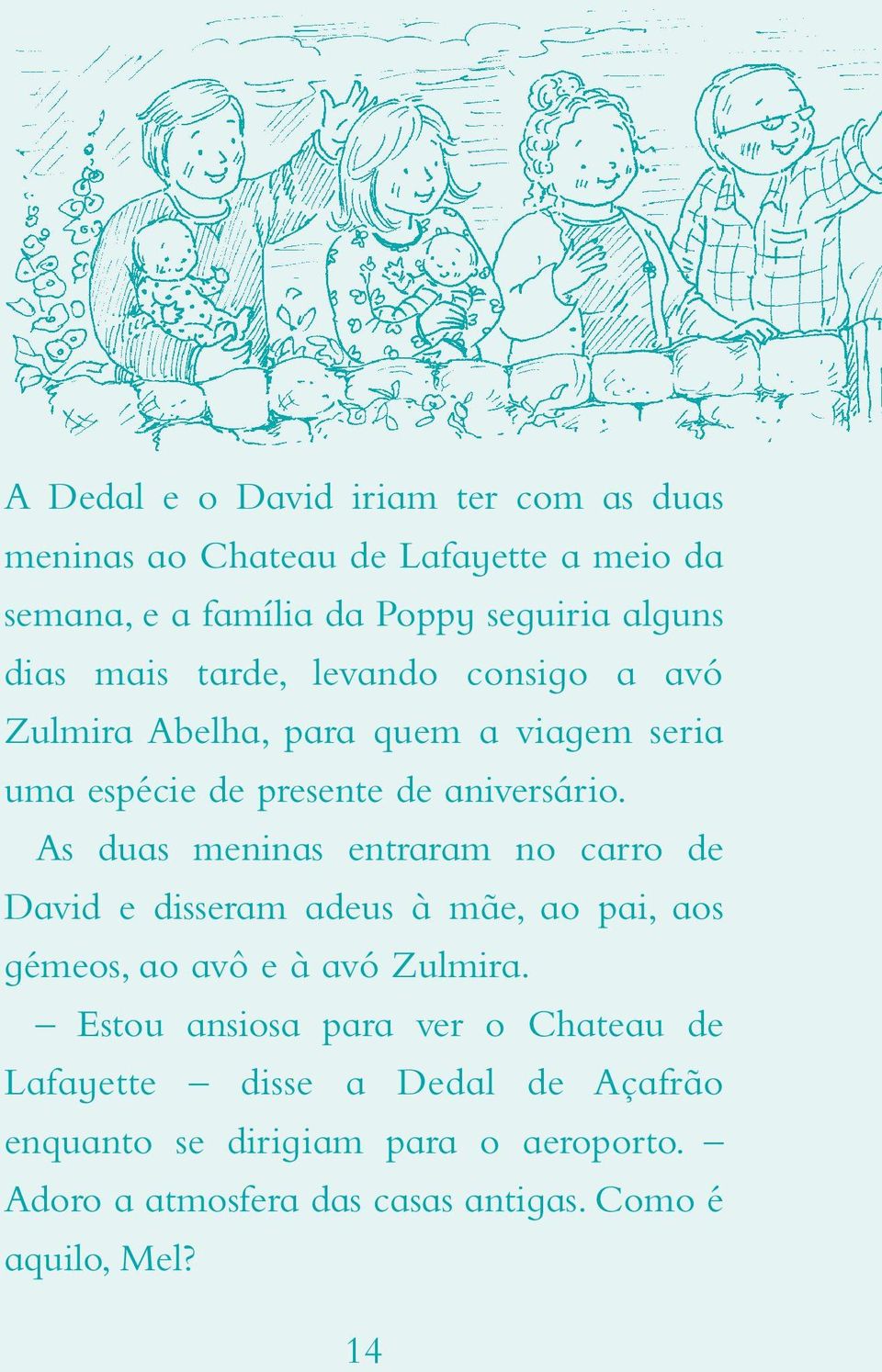 A Dedal e o David iriam ter com as duas meninas ao Chateau de Lafayette a meio da semana, e a família da Poppy seguiria alguns dias mais tarde, levando consigo a avó Zulmira Abelha, para quem a viagem seria uma espécie de presente de aniversário.

As duas meninas entraram no carro de David e disseram adeus à mãe, ao pai, aos gémeos, ao avô e à avó Zulmira.

– Estou ansiosa para ver o Chateau de Lafayette – disse a Dedal de Açafrão enquanto se dirigiam para o aeroporto. – Adoro a atmosfera das casas antigas. Como é aquilo, Mel?

14